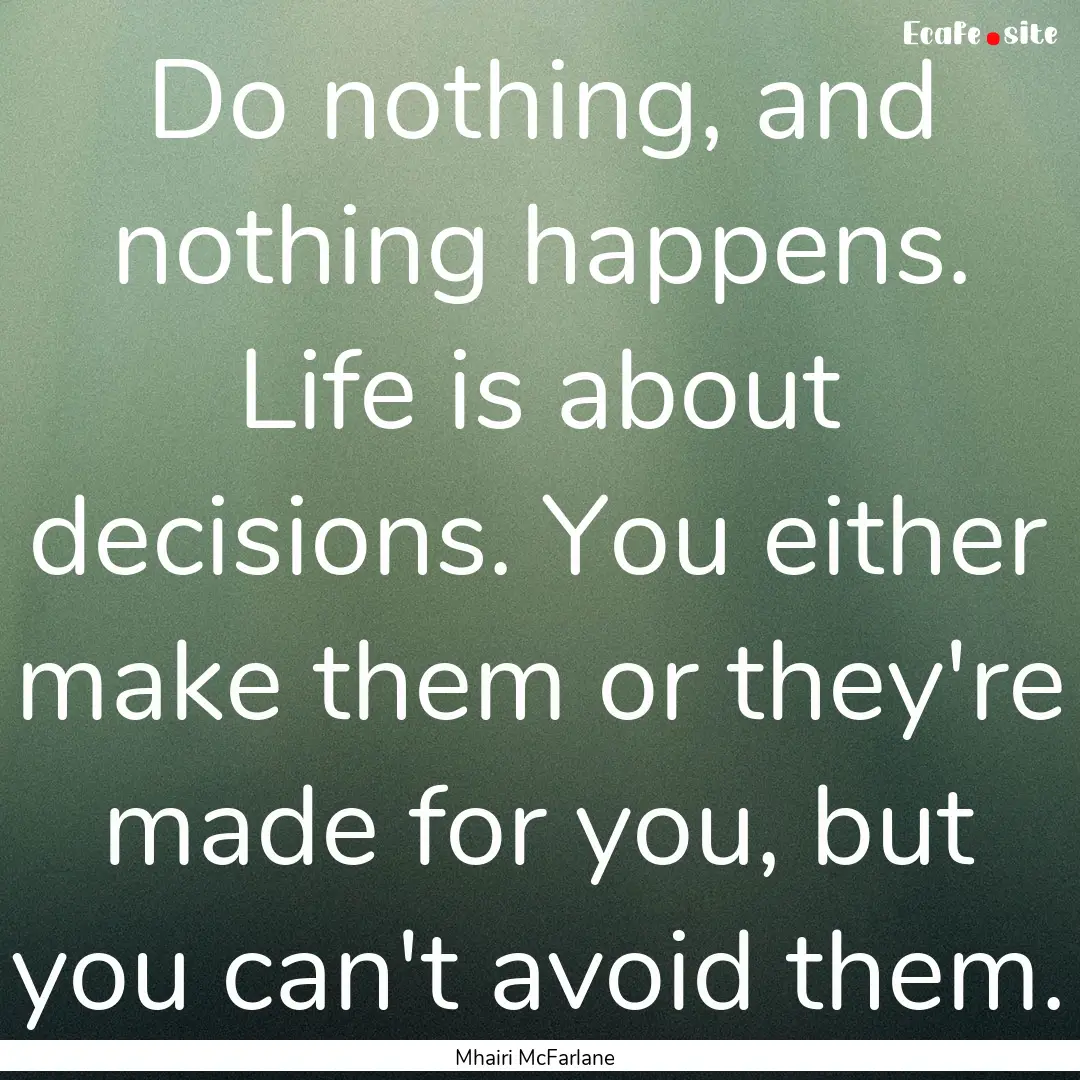 Ecafe.site

Do nothing, and nothing happens. Life is about decisions. You either make them or they're made for you, but you can't avoid them.

Mhairi McFarlane